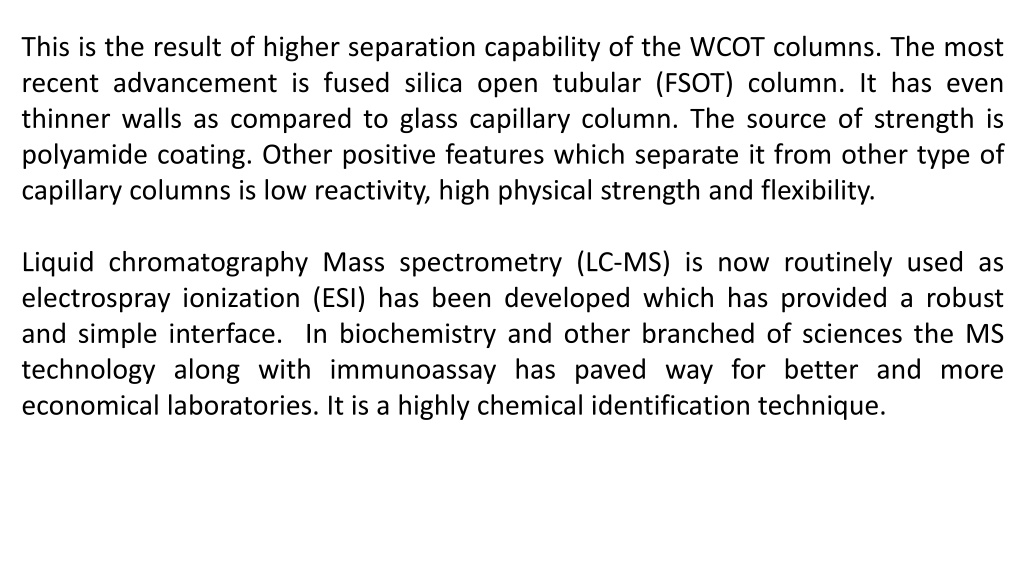 This is the result of higher separation capability of the WCOT columns. The most recent advancement is fused silica open tubular (FSOT) column. It has even thinner walls as compared to glass capillary column. The source of strength is polyamide coating. Other positive features which separate it from other type of capillary columns is low reactivity, high physical strength and flexibility.

Liquid chromatography Mass spectrometry (LC-MS) is now routinely used as electrospray ionization (ESI) has been developed which has provided a robust and simple interface. In biochemistry and other branched of sciences the MS technology along with immunoassay has paved way for better and more economical laboratories. It is a highly chemical identification technique.